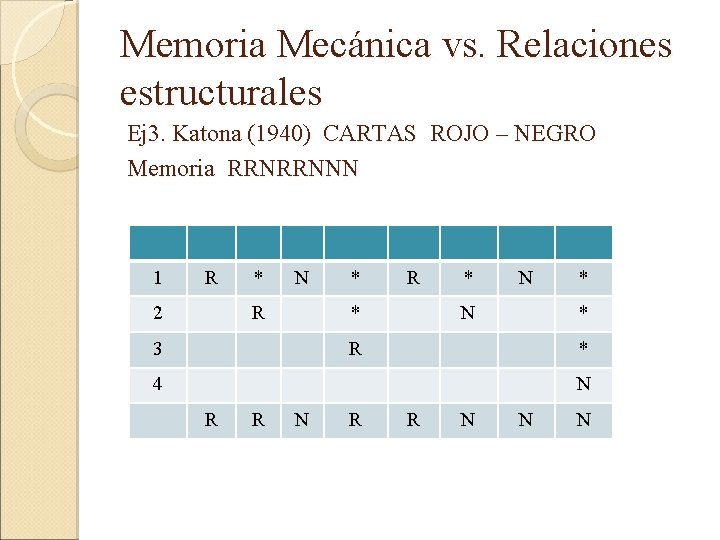 Memoria Mecánica vs. Relaciones estructurales

Ej3. Katona (1940) CARTAS ROJO – NEGRO

Memoria RRNRRNNN

| | | | | | | | | |
|---|---|---|---|---|---|---|---|---|
| 1 | R | * | N | * | R | * | N | * |
| 2 | | R | | * | | N | | * |
| 3 | | | | R | | | | * |
| 4 | | | | | | | | N |
| | R | R | N | R | R | N | N | N |